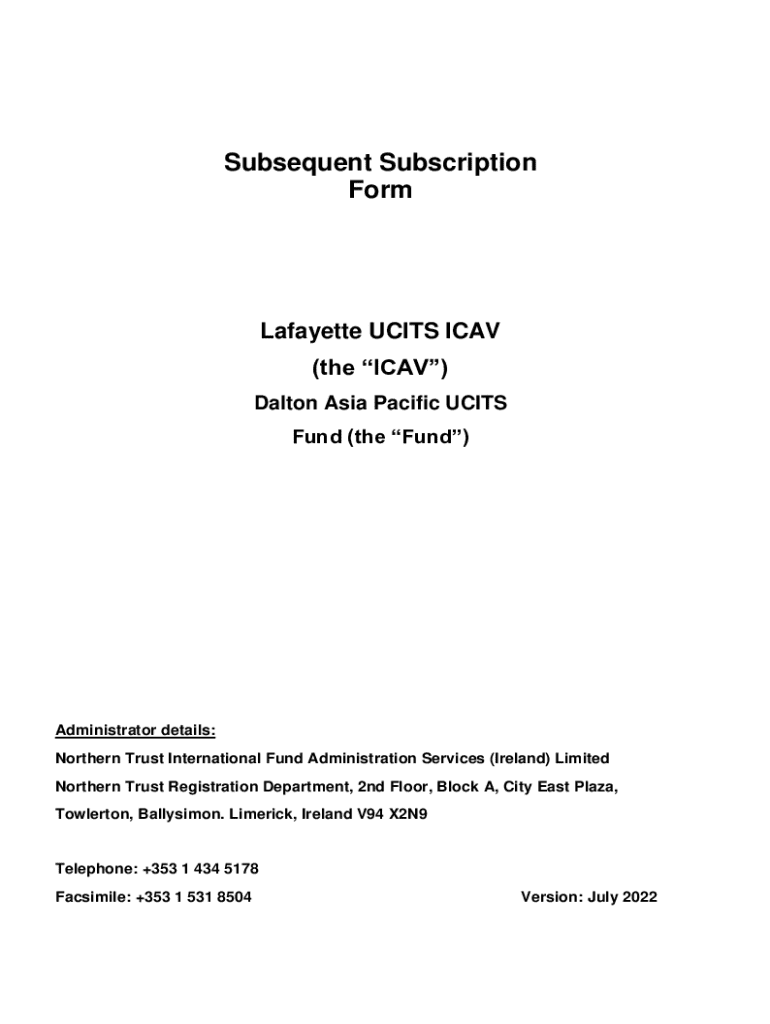 Subsequent Subscription Form

Lafayette UCITS ICAV
(the “ICAV”)
Dalton Asia Pacific UCITS
Fund (the “Fund”)

Administrator details:
Northern Trust International Fund Administration Services (Ireland) Limited
Northern Trust Registration Department, 2nd Floor, Block A, City East Plaza,
Towlerton, Ballysimon. Limerick, Ireland V94 X2N9

Telephone: +353 1 434 5178
Facsimile: +353 1 531 8504

Version: July 2022